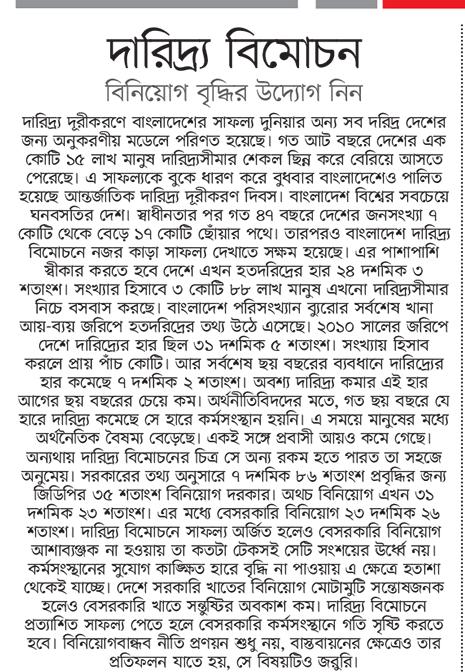 দারিদ্র্য বিমোচন

বিনিয়োগ বৃদ্ধির উদ্যোগ নিন

দারিদ্র্য দূরীকরণে বাংলাদেশের সাফল্য দুনিয়ার অন্য সব দরিদ্র দেশের জন্য অনুকরণীয় মডেলে পরিণত হয়েছে। গত আট বছরে দেশের এক কোটি ১৫ লাখ মানুষ দারিদ্র্যসীমার শেকল ছিন্ন করে বেরিয়ে আসতে পেরেছে। এ সাফল্যকে বুকে ধারণ করে বুধবার বাংলাদেশেও পালিত হয়েছে আন্তর্জাতিক দারিদ্র্য দূরীকরণ দিবস। বাংলাদেশ বিশ্বের সবচেয়ে ঘনবসতির দেশ। স্বাধীনতার পর গত ৪৭ বছরে দেশের জনসংখ্যা ৭ কোটি থেকে বেড়ে ১৭ কোটি ছোঁয়ার পথে। তারপরও বাংলাদেশ দারিদ্র্য বিমোচনে নজর কাড়া সাফল্য দেখাতে সক্ষম হয়েছে। এর পাশাপাশি স্বীকার করতে হবে দেশে এখন হতদরিদ্রের হার ২৪ দশমিক ৩ শতাংশ। সংখ্যার হিসাবে ৩ কোটি ৮৮ লাখ মানুষ এখনো দারিদ্র্যসীমার নিচে বসবাস করছে। বাংলাদেশ পরিসংখ্যান ব্যুরোর সর্বশেষ খানা আয়-ব্যয় জরিপে হতদরিদ্রের তথ্য উঠে এসেছে। ২০১০ সালের জরিপে দেশে দারিদ্র্যের হার ছিল ৩১ দশমিক ৫ শতাংশ। সংখ্যায় হিসাব করলে প্রায় পাঁচ কোটি। আর সর্বশেষ ছয় বছরের ব্যবধানে দারিদ্র্যের হার কমেছে ৭ দশমিক ২ শতাংশ। অবশ্য দারিদ্র্য কমার এই হার আগের ছয় বছরের চেয়ে কম। অর্থনীতিবিদদের মতে, গত ছয় বছরে যে হারে দারিদ্র্য কমেছে সে হারে কর্মসংস্থান হয়নি। এ সময়ে মানুষের মধ্যে অর্থনৈতিক বৈষম্য বেড়েছে। একই সঙ্গে প্রবাসী আয়ও কমে গেছে। অন্যথায় দারিদ্র্য বিমোচনের চিত্র সে অন্য রকম হতে পারত তা সহজে অনুমেয়। সরকারের তথ্য অনুসারে ৭ দশমিক ৮৬ শতাংশ প্রবৃদ্ধির জন্য জিডিপির ৩৫ শতাংশ বিনিয়োগ দরকার। অথচ বিনিয়োগ এখন ৩১ দশমিক ২৩ শতাংশ। এর মধ্যে বেসরকারি বিনিয়োগ ২৩ দশমিক ২৬ শতাংশ। দারিদ্র্য বিমোচনে সাফল্য অর্জিত হলেও বেসরকারি বিনিয়োগ আশাব্যঞ্জক না হওয়ায় তা কতটা টেকসই সেটি সংশয়ের উর্ধ্বে নয়। কর্মসংস্থানের সুযোগ কাঙ্ক্ষিত হারে বৃদ্ধি না পাওয়ায় এ ক্ষেত্রে হতাশা থেকেই যাচ্ছে। দেশে সরকারি খাতের বিনিয়োগ মোটামুটি সন্তোষজনক হলেও বেসরকারি খাতে সন্তুষ্টির অবকাশ কম। দারিদ্র্য বিমোচনে প্রত্যাশিত সাফল্য পেতে হলে বেসরকারি কর্মসংস্থানে গতি সৃষ্টি করতে হবে। বিনিয়োগবান্ধব নীতি প্রণয়ন শুধু নয়, বাস্তবায়নের ক্ষেত্রেও তার প্রতিফলন যাতে হয়, সে বিষয়টিও জরুরি।